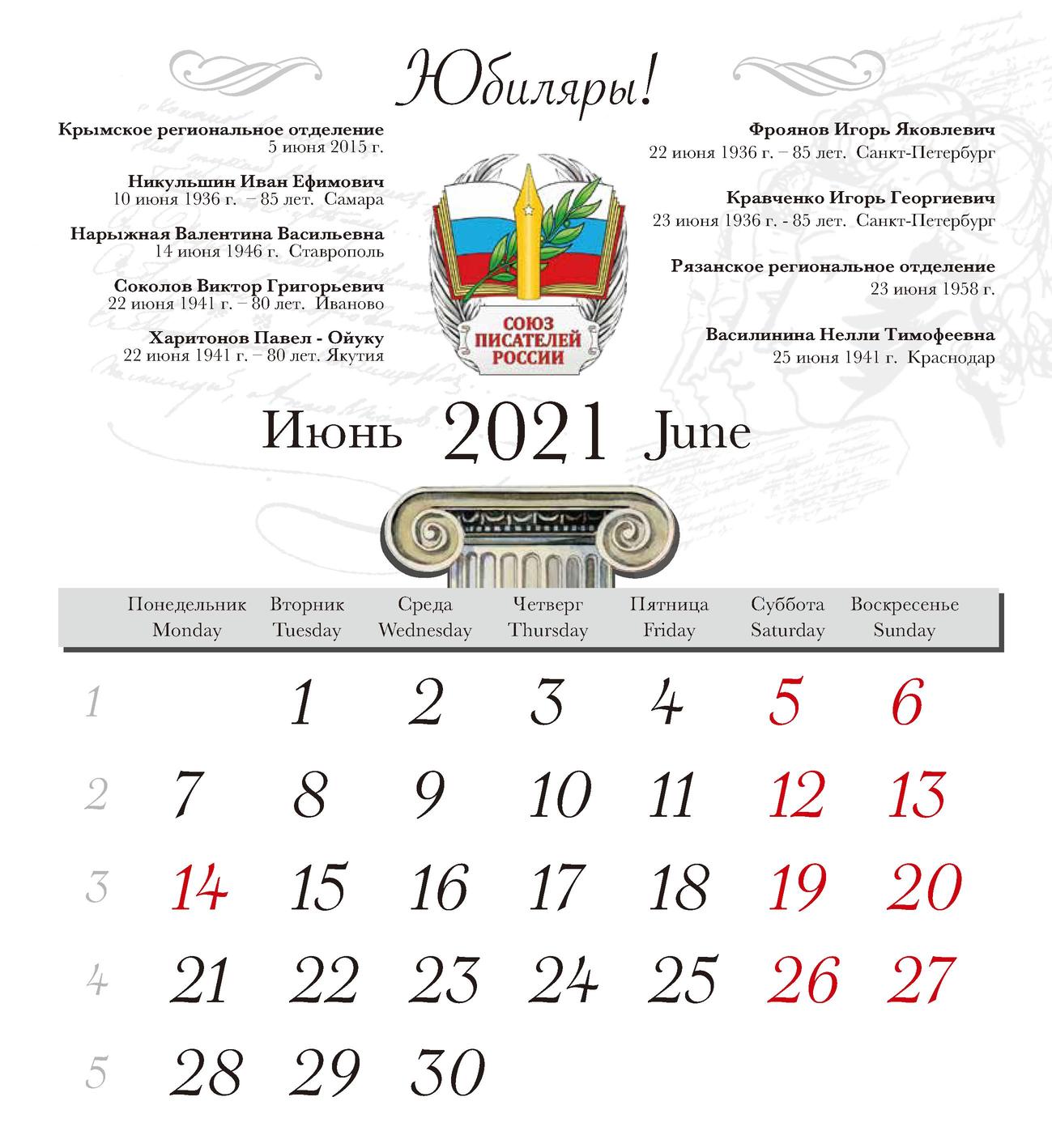 Юбиляры!

Крымское региональное отделение
5 июня 2015 г.

Никульшин Иван Ефимович
10 июня 1936 г. – 85 лет. Самара

Нарыжная Валентина Васильевна
14 июня 1946 г. Ставрополь

Соколов Виктор Григорьевич
22 июня 1941 г. – 80 лет. Иваново

Харитонов Павел - Ойуку
22 июня 1941 г. – 80 лет. Якутия

СОЮЗ ПИСАТЕЛЕЙ РОССИИ

Фроянов Игорь Яковлевич
22 июня 1936 г. – 85 лет. Санкт-Петербург

Кравченко Игорь Георгиевич
23 июня 1936 г. - 85 лет. Санкт-Петербург

Рязанское региональное отделение
23 июня 1958 г.

Василинина Нелли Тимофеевна
25 июня 1941 г. Краснодар

Июнь 2021 June

| | Понедельник Monday | Вторник Tuesday | Среда Wednesday | Четверг Thursday | Пятница Friday | Суббота Saturday | Воскресенье Sunday |
|---|---|---|---|---|---|---|---|
| 1 | | 1 | 2 | 3 | 4 | 5 | 6 |
| 2 | 7 | 8 | 9 | 10 | 11 | 12 | 13 |
| 3 | 14 | 15 | 16 | 17 | 18 | 19 | 20 |
| 4 | 21 | 22 | 23 | 24 | 25 | 26 | 27 |
| 5 | 28 | 29 | 30 | | | | |